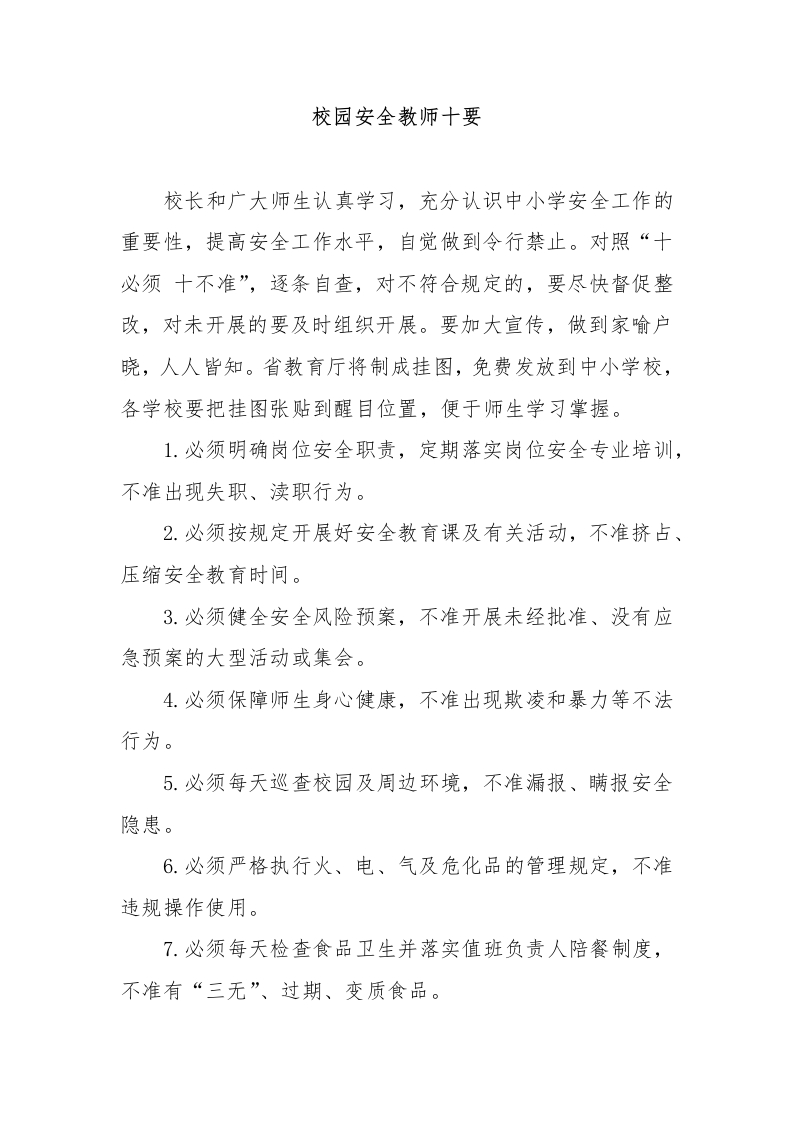 校园安全教师十要

校长和广大师生认真学习，充分认识中小学安全工作的重要性，提高安全工作水平，自觉做到令行禁止。对照“十必须 十不准”，逐条自查，对不符合规定的，要尽快督促整改，对未开展的要及时组织开展。要加大宣传，做到家喻户晓，人人皆知。省教育厅将制成挂图，免费发放到中小学校，各学校要把挂图张贴到醒目位置，便于师生学习掌握。

1.必须明确岗位安全职责，定期落实岗位安全专业培训，不准出现失职、渎职行为。

2.必须按规定开展好安全教育课及有关活动，不准挤占、压缩安全教育时间。

3.必须健全安全风险预案，不准开展未经批准、没有应急预案的大型活动或集会。

4.必须保障师生身心健康，不准出现欺凌和暴力等不法行为。

5.必须每天巡查校园及周边环境，不准漏报、瞒报安全隐患。

6.必须严格执行火、电、气及危化品的管理规定，不准违规操作使用。

7.必须每天检查食品卫生并落实值班负责人陪餐制度，不准有“三无”、过期、变质食品。